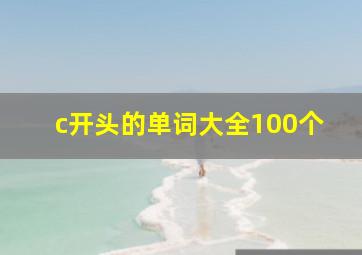 c开头的单词大全100个